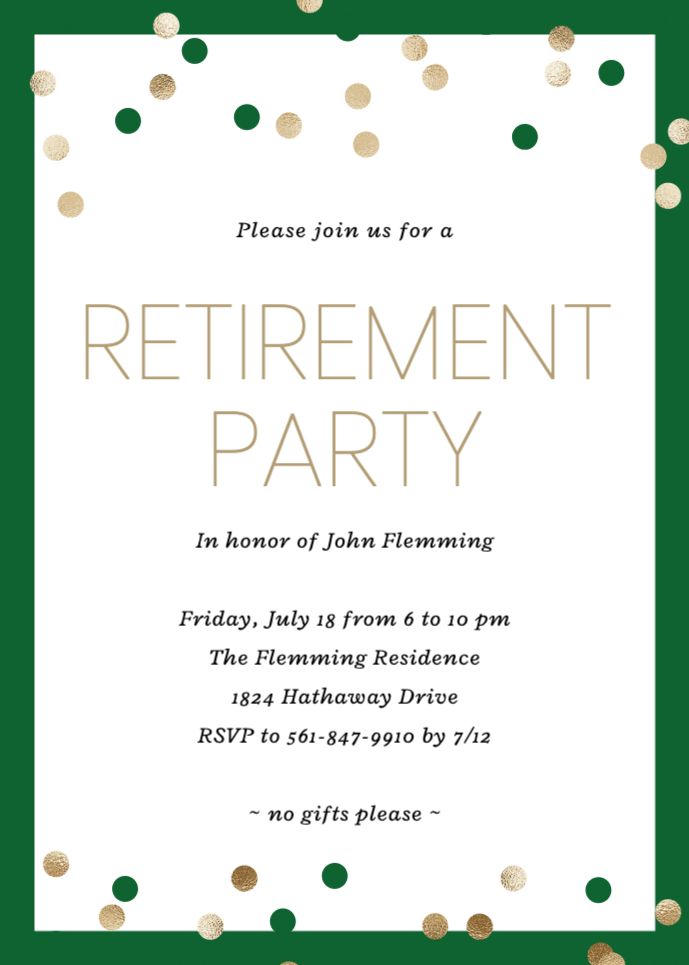 Please join us for a

RETIREMENT
PARTY

In honor of John Flemming

Friday, July 18 from 6 to 10 pm
The Flemming Residence
1824 Hathaway Drive
RSVP to 561-847-9910 by 7/12

~ no gifts please ~